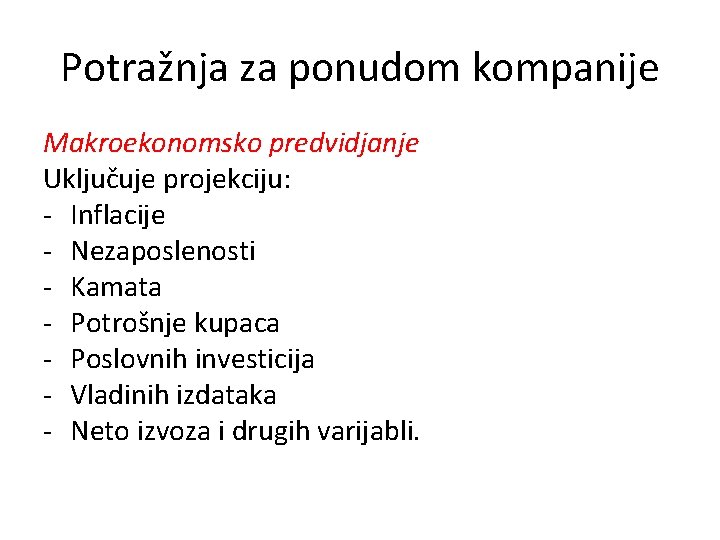 Potražnja za ponudom kompanije

Makroekonomsko predvidjanje
Uključuje projekciju:
- Inflacije
- Nezaposlenosti
- Kamata
- Potrošnje kupaca
- Poslovnih investicija
- Vladinih izdataka
- Neto izvoza i drugih varijabli.